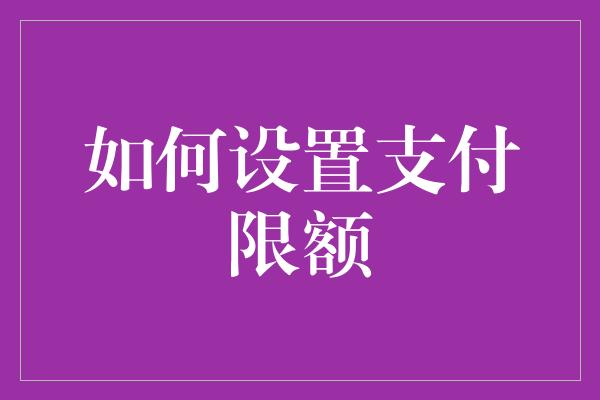 如何设置支付限额